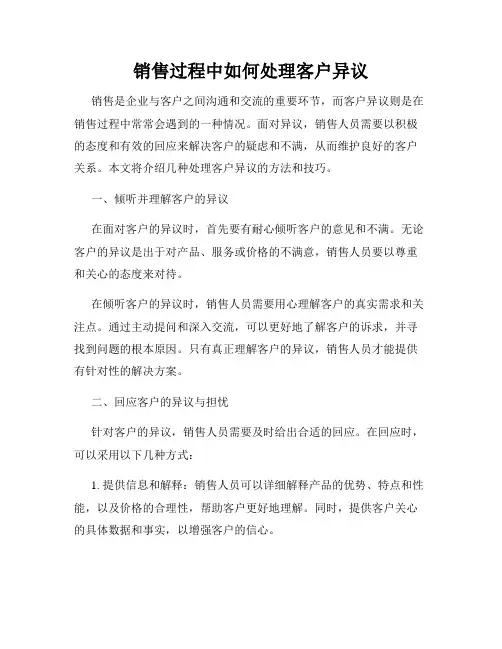 销售过程中如何处理客户异议

销售是企业与客户之间沟通和交流的重要环节，而客户异议则是在销售过程中常常会遇到的一种情况。面对异议，销售人员需要以积极的态度和有效的回应来解决客户的疑虑和不满，从而维护良好的客户关系。本文将介绍几种处理客户异议的方法和技巧。

一、倾听并理解客户的异议

在面对客户的异议时，首先要有耐心倾听客户的意见和不满。无论客户的异议是出于对产品、服务或价格的不满意，销售人员要以尊重和关心的态度来对待。

在倾听客户的异议时，销售人员需要用心理解客户的真实需求和关注点。通过主动提问和深入交流，可以更好地了解客户的诉求，并寻找到问题的根本原因。只有真正理解客户的异议，销售人员才能提供有针对性的解决方案。

二、回应客户的异议与担忧

针对客户的异议，销售人员需要及时给出合适的回应。在回应时，可以采用以下几种方式：

1. 提供信息和解释：销售人员可以详细解释产品的优势、特点和性能，以及价格的合理性，帮助客户更好地理解。同时，提供客户关心的具体数据和事实，以增强客户的信心。